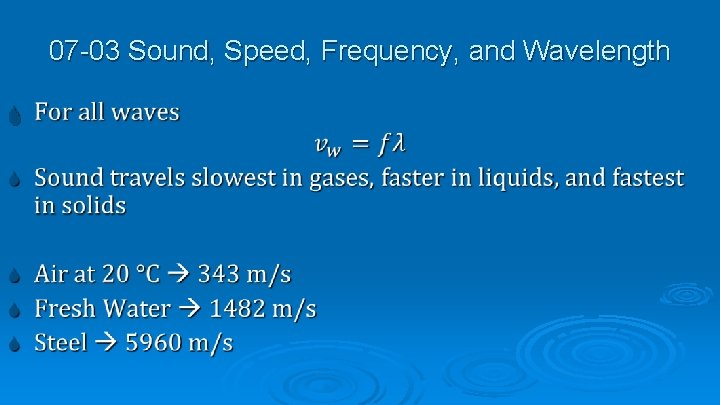 07-03 Sound, Speed, Frequency, and Wavelength

• For all waves

$v_w = f\lambda$

• Sound travels slowest in gases, faster in liquids, and fastest in solids

• Air at 20 °C → 343 m/s
• Fresh Water → 1482 m/s
• Steel → 5960 m/s